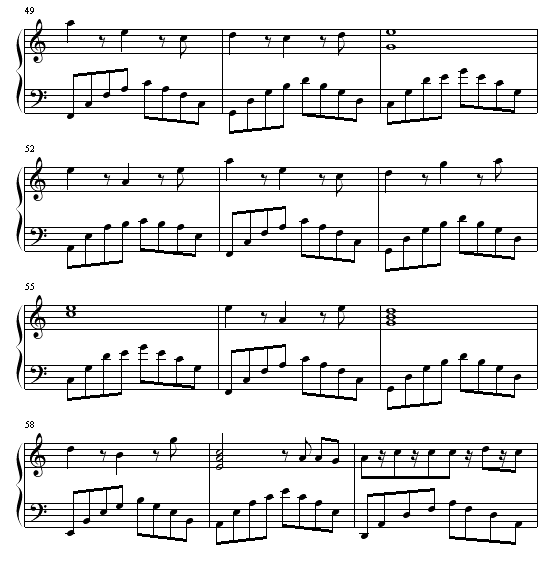 49

52

55

58